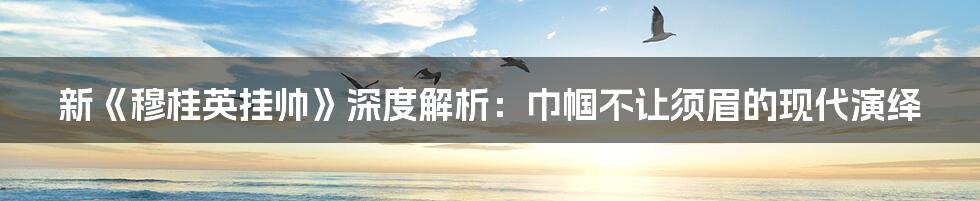 新《穆桂英挂帅》深度解析：巾帼不让须眉的现代演绎